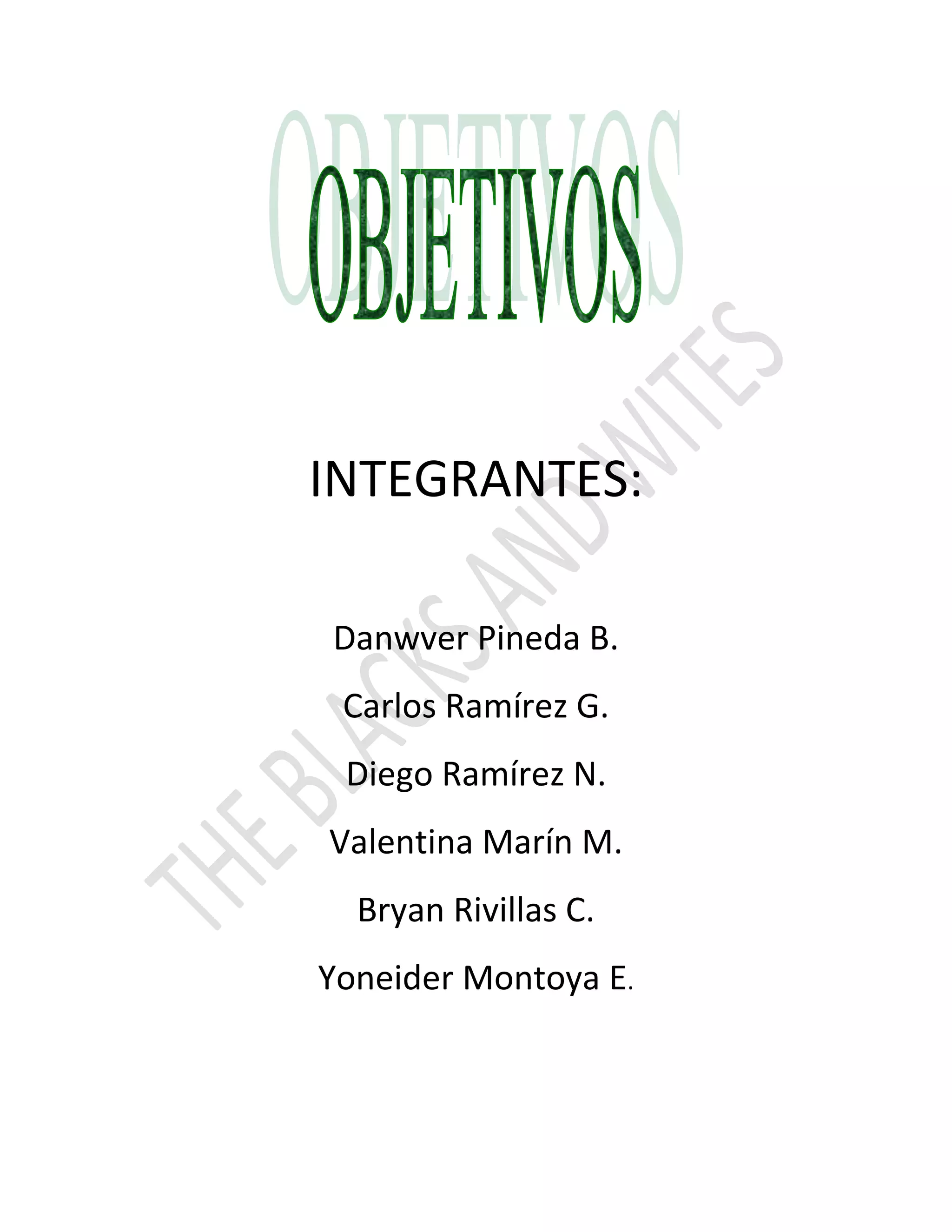 OBJETIVOS

INTEGRANTES:

Danwver Pineda B.

Carlos Ramírez G.

Diego Ramírez N.

Valentina Marín M.

Bryan Rivillas C.

Yoneider Montoya E.

THE BLACKS AND WITES